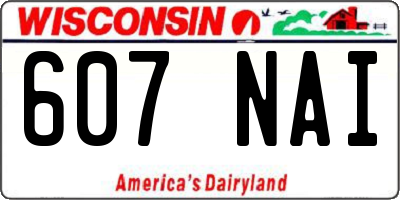 WISCONSIN

607 NAI

America's Dairyland